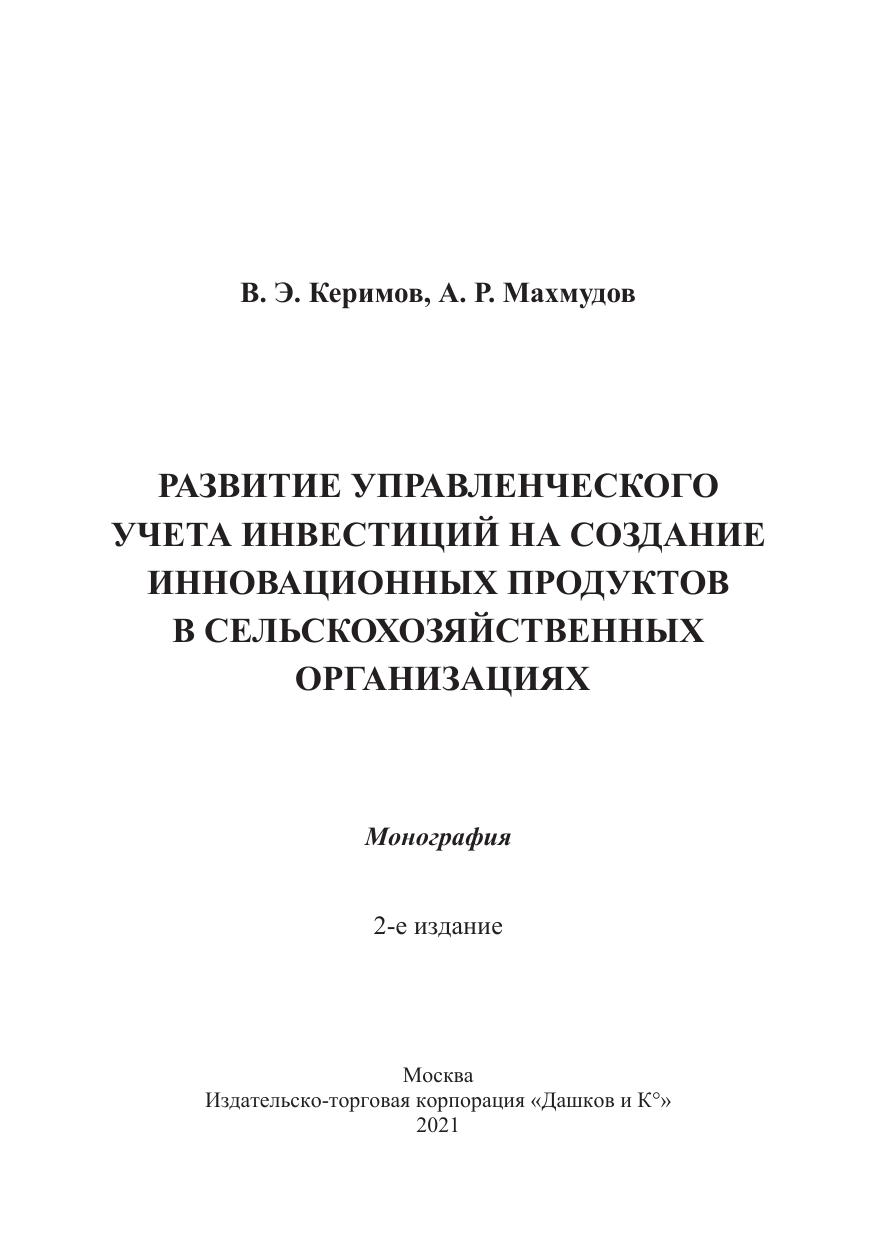 В. Э. Керимов, А. Р. Махмудов

РАЗВИТИЕ УПРАВЛЕНЧЕСКОГО УЧЕТА ИНВЕСТИЦИЙ НА СОЗДАНИЕ ИННОВАЦИОННЫХ ПРОДУКТОВ В СЕЛЬСКОХОЗЯЙСТВЕННЫХ ОРГАНИЗАЦИЯХ

Монография

2-е издание

Москва
Издательско-торговая корпорация «Дашков и К°»
2021